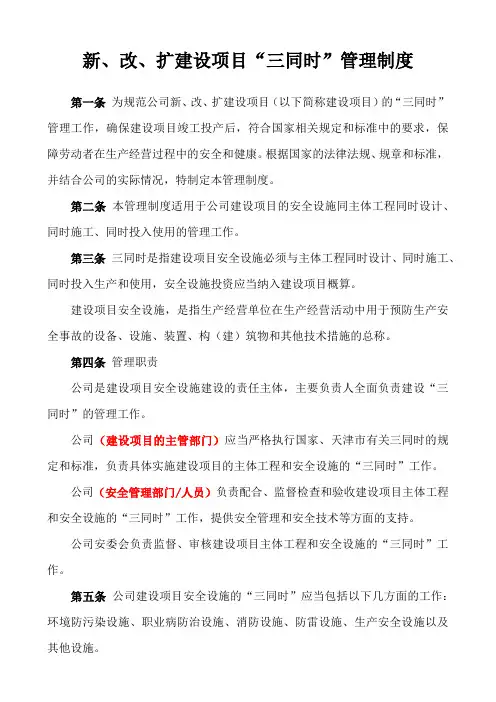 新、改、扩建设项目“三同时”管理制度

第一条 为规范公司新、改、扩建设项目（以下简称建设项目）的“三同时”管理工作，确保建设项目竣工投产后，符合国家相关规定和标准中的要求，保障劳动者在生产经营过程中的安全和健康。根据国家的法律法规、规章和标准，并结合公司的实际情况，特制定本管理制度。

第二条 本管理制度适用于公司建设项目的安全设施同主体工程同时设计、同时施工、同时投入使用的管理工作。

第三条 三同时是指建设项目安全设施必须与主体工程同时设计、同时施工、同时投入生产和使用，安全设施投资应当纳入建设项目概算。

建设项目安全设施，是指生产经营单位在生产经营活动中用于预防生产安全事故的设备、设施、装置、构（建）筑物和其他技术措施的总称。

第四条 管理职责

公司是建设项目安全设施建设的责任主体，主要负责人全面负责建设“三同时”的管理工作。

公司（建设项目的主管部门）应当严格执行国家、天津市有关三同时的规定和标准，负责具体实施建设项目的主体工程和安全设施的“三同时”工作。

公司（安全管理部门/人员）负责配合、监督检查和验收建设项目主体工程和安全设施的“三同时”工作，提供安全管理和安全技术等方面的支持。

公司安委会负责监督、审核建设项目主体工程和安全设施的“三同时”工作。

第五条 公司建设项目安全设施的“三同时”应当包括以下几方面的工作：环境防污染设施、职业病防治设施、消防设施、防雷设施、生产安全设施以及其他设施。